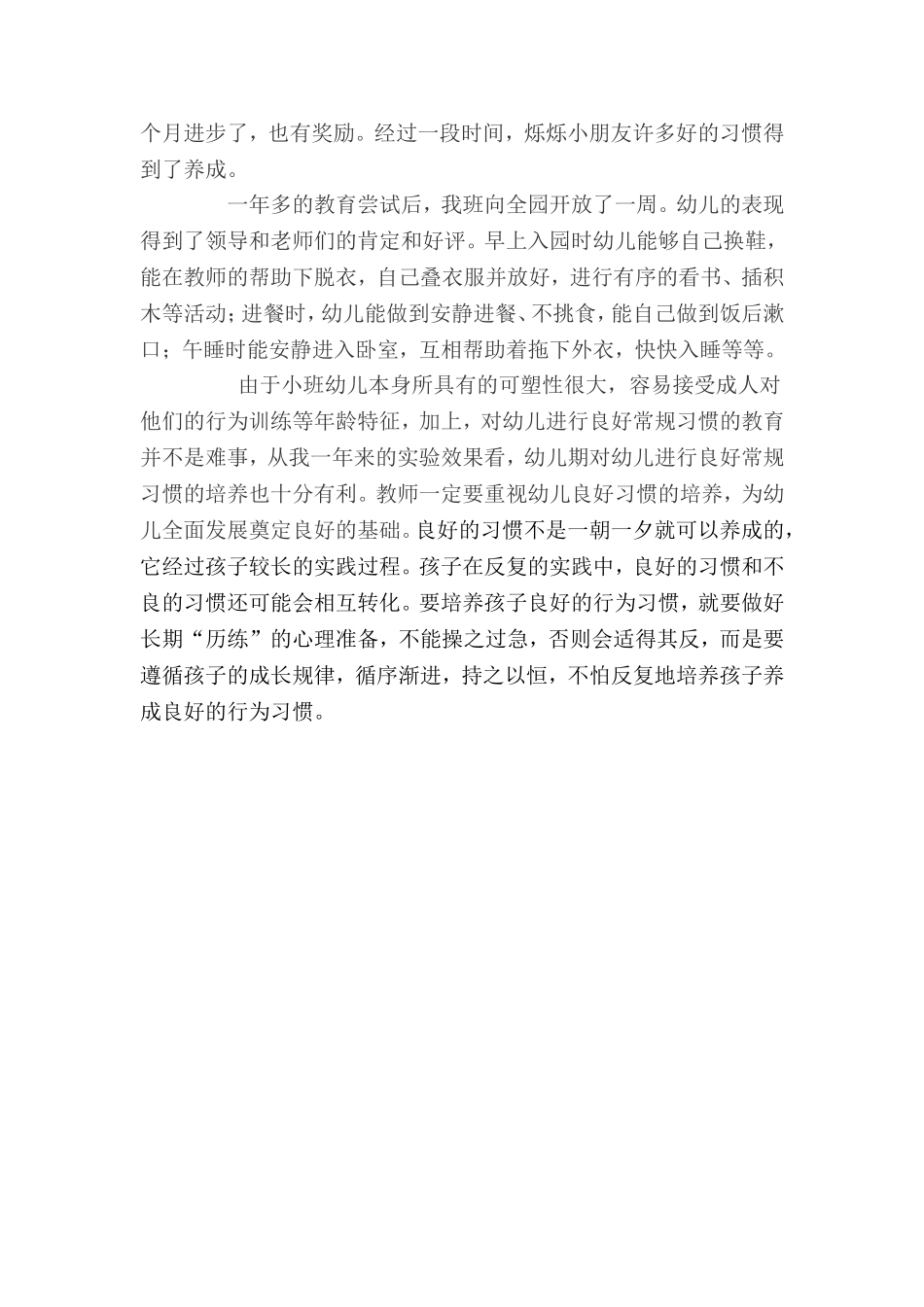 个月进步了，也有奖励。经过一段时间，烁烁小朋友许多好的习惯得到了养成。

一年多的教育尝试后，我班向全园开放了一周。幼儿的表现得到了领导和老师们的肯定和好评。早上入园时幼儿能够自己换鞋，能在教师的帮助下脱衣，自己叠衣服并放好，进行有序的看书、插积木等活动；进餐时，幼儿能做到安静进餐、不挑食，能自己做到饭后漱口；午睡时能安静进入卧室，互相帮助着拖下外衣，快快入睡等等。

由于小班幼儿本身所具有的可塑性很大，容易接受成人对他们的行为训练等年龄特征，加上，对幼儿进行良好常规习惯的教育并不是难事，从我一年来的实验效果看，幼儿期对幼儿进行良好常规习惯的培养也十分有利。教师一定要重视幼儿良好习惯的培养，为幼儿全面发展奠定良好的基础。良好的习惯不是一朝一夕就可以养成的，它经过孩子较长的实践过程。孩子在反复的实践中，良好的习惯和不良的习惯还可能会相互转化。要培养孩子良好的行为习惯，就要做好长期“历练”的心理准备，不能操之过急，否则会适得其反，而是要遵循孩子的成长规律，循序渐进，持之以恒，不怕反复地培养孩子养成良好的行为习惯。